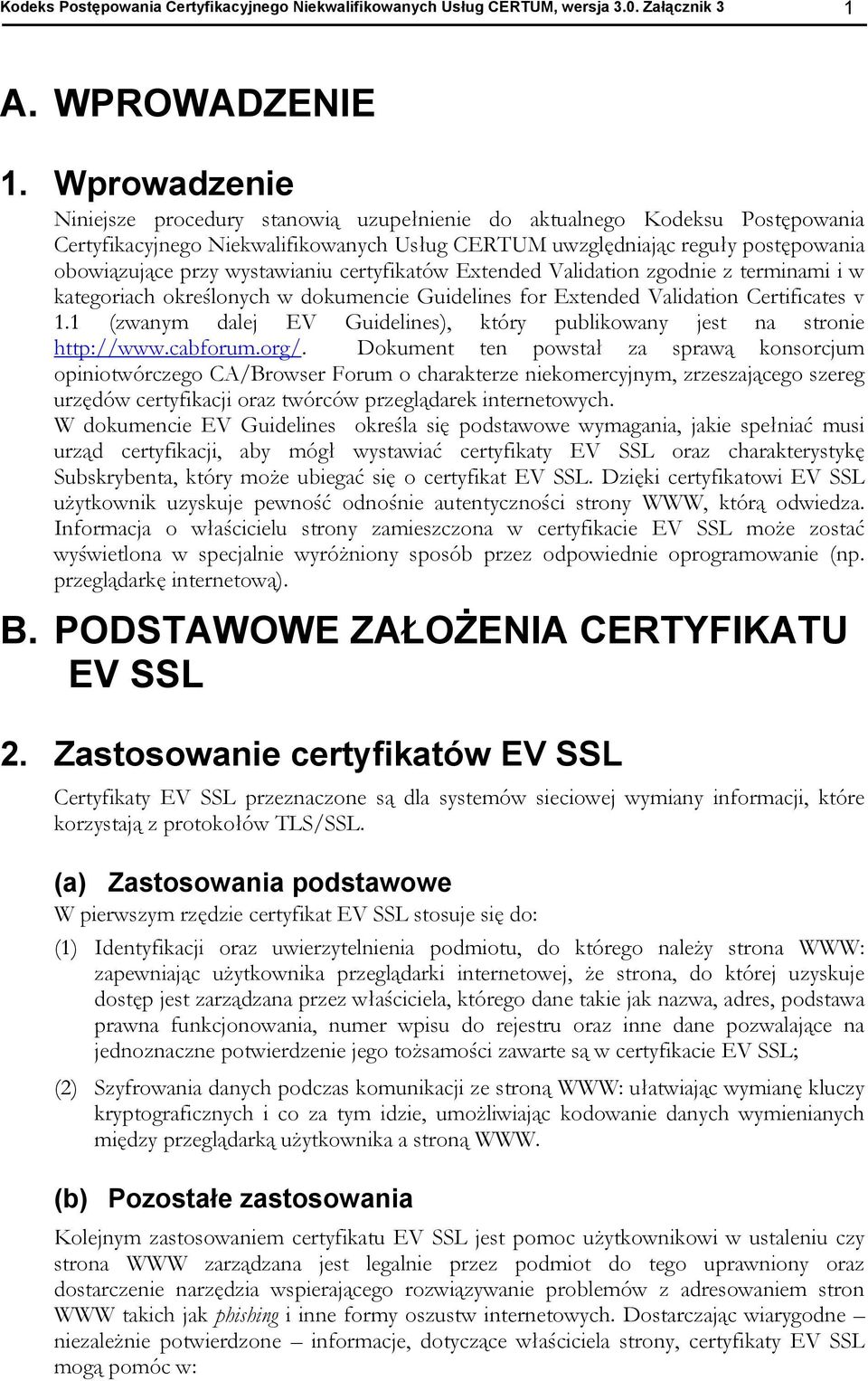 Kodeks Postępowania Certyfikacyjnego Niekwalifikowanych Usług CERTUM, wersja 3.0. Załącznik 3 1

A. WPROWADZENIE

1. Wprowadzenie

Niniejsze procedury stanowią uzupełnienie do aktualnego Kodeksu Postępowania Certyfikacyjnego Niekwalifikowanych Usług CERTUM uwzględniając reguły postępowania obowiązujące przy wystawianiu certyfikatów Extended Validation zgodnie z terminami i w kategoriach określonych w dokumencie Guidelines for Extended Validation Certificates v 1.1 (zwanym dalej EV Guidelines), który publikowany jest na stronie http://www.cabforum.org/. Dokument ten powstał za sprawą konsorcjum opiniotwórczego CA/Browser Forum o charakterze niekomercyjnym, zrzeszającego szereg urzędów certyfikacji oraz twórców przeglądarek internetowych.
W dokumencie EV Guidelines określa się podstawowe wymagania, jakie spełniać musi urząd certyfikacji, aby mógł wystawiać certyfikaty EV SSL oraz charakterystykę Subskrybenta, który może ubiegać się o certyfikat EV SSL. Dzięki certyfikatowi EV SSL użytkownik uzyskuje pewność odnośnie autentyczności strony WWW, którą odwiedza. Informacja o właścicielu strony zamieszczona w certyfikacie EV SSL może zostać wyświetlona w specjalnie wyróżniony sposób przez odpowiednie oprogramowanie (np. przeglądarkę internetową).

B. PODSTAWOWE ZAŁOŻENIA CERTYFIKATU EV SSL

2. Zastosowanie certyfikatów EV SSL

Certyfikaty EV SSL przeznaczone są dla systemów sieciowej wymiany informacji, które korzystają z protokołów TLS/SSL.

(a) Zastosowania podstawowe

W pierwszym rzędzie certyfikat EV SSL stosuje się do:

(1) Identyfikacji oraz uwierzytelnienia podmiotu, do którego należy strona WWW: zapewniając użytkownika przeglądarki internetowej, że strona, do której uzyskuje dostęp jest zarządzana przez właściciela, którego dane takie jak nazwa, adres, podstawa prawna funkcjonowania, numer wpisu do rejestru oraz inne dane pozwalające na jednoznaczne potwierdzenie jego tożsamości zawarte są w certyfikacie EV SSL;

(2) Szyfrowania danych podczas komunikacji ze stroną WWW: ułatwiając wymianę kluczy kryptograficznych i co za tym idzie, umożliwiając kodowanie danych wymienianych między przeglądarką użytkownika a stroną WWW.

(b) Pozostałe zastosowania

Kolejnym zastosowaniem certyfikatu EV SSL jest pomoc użytkownikowi w ustaleniu czy strona WWW zarządzana jest legalnie przez podmiot do tego uprawniony oraz dostarczenie narzędzia wspierającego rozwiązywanie problemów z adresowaniem stron WWW takich jak phishing i inne formy oszustw internetowych. Dostarczając wiarygodne – niezależnie potwierdzone – informacje, dotyczące właściciela strony, certyfikaty EV SSL mogą pomóc w: